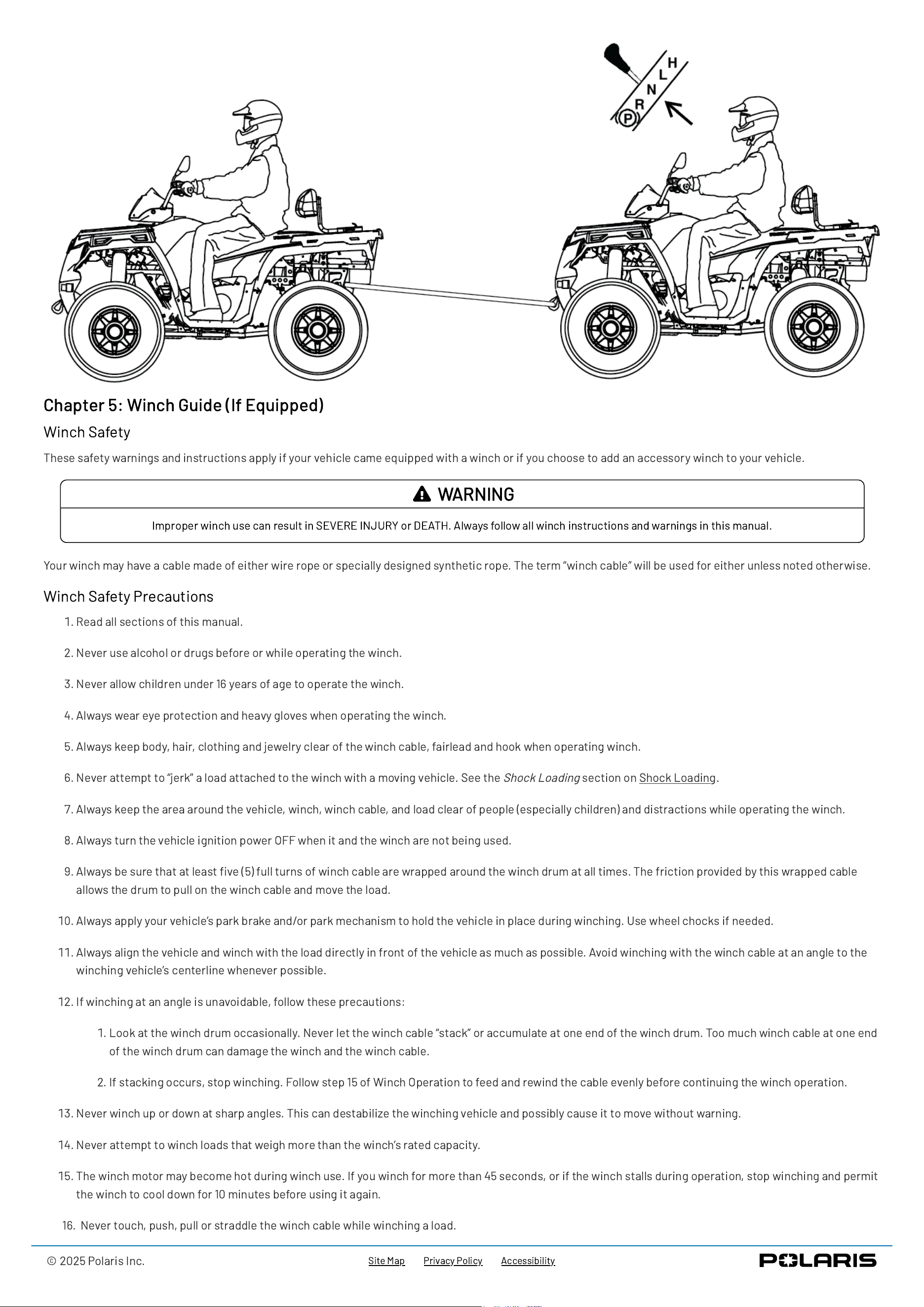 H
L
N
R
P

Chapter 5: Winch Guide (If Equipped)

Winch Safety

These safety warnings and instructions apply if your vehicle came equipped with a winch or if you choose to add an accessory winch to your vehicle.

WARNING

Improper winch use can result in SEVERE INJURY or DEATH. Always follow all winch instructions and warnings in this manual.

Your winch may have a cable made of either wire rope or specially designed synthetic rope. The term "winch cable" will be used for either unless noted otherwise.

Winch Safety Precautions

1. Read all sections of this manual.

2. Never use alcohol or drugs before or while operating the winch.

3. Never allow children under 16 years of age to operate the winch.

4. Always wear eye protection and heavy gloves when operating the winch.

5. Always keep body, hair, clothing and jewelry clear of the winch cable, fairlead and hook when operating winch.

6. Never attempt to "jerk" a load attached to the winch with a moving vehicle. See the Shock Loading section on Shock Loading.

7. Always keep the area around the vehicle, winch, winch cable, and load clear of people (especially children) and distractions while operating the winch.

8. Always turn the vehicle ignition power OFF when it and the winch are not being used.

9. Always be sure that at least five (5) full turns of winch cable are wrapped around the winch drum at all times. The friction provided by this wrapped cable allows the drum to pull on the winch cable and move the load.

10. Always apply your vehicle's park brake and/or park mechanism to hold the vehicle in place during winching. Use wheel chocks if needed.

11. Always align the vehicle and winch with the load directly in front of the vehicle as much as possible. Avoid winching with the winch cable at an angle to the winching vehicle's centerline whenever possible.

12. If winching at an angle is unavoidable, follow these precautions:

1. Look at the winch drum occasionally. Never let the winch cable "stack" or accumulate at one end of the winch drum. Too much winch cable at one end of the winch drum can damage the winch and the winch cable.

2. If stacking occurs, stop winching. Follow step 15 of Winch Operation to feed and rewind the cable evenly before continuing the winch operation.

13. Never winch up or down at sharp angles. This can destabilize the winching vehicle and possibly cause it to move without warning.

14. Never attempt to winch loads that weigh more than the winch's rated capacity.

15. The winch motor may become hot during winch use. If you winch for more than 45 seconds, or if the winch stalls during operation, stop winching and permit the winch to cool down for 10 minutes before using it again.

16. Never touch, push, pull or straddle the winch cable while winching a load.

© 2025 Polaris Inc.    Site Map    Privacy Policy    Accessibility    POLARIS